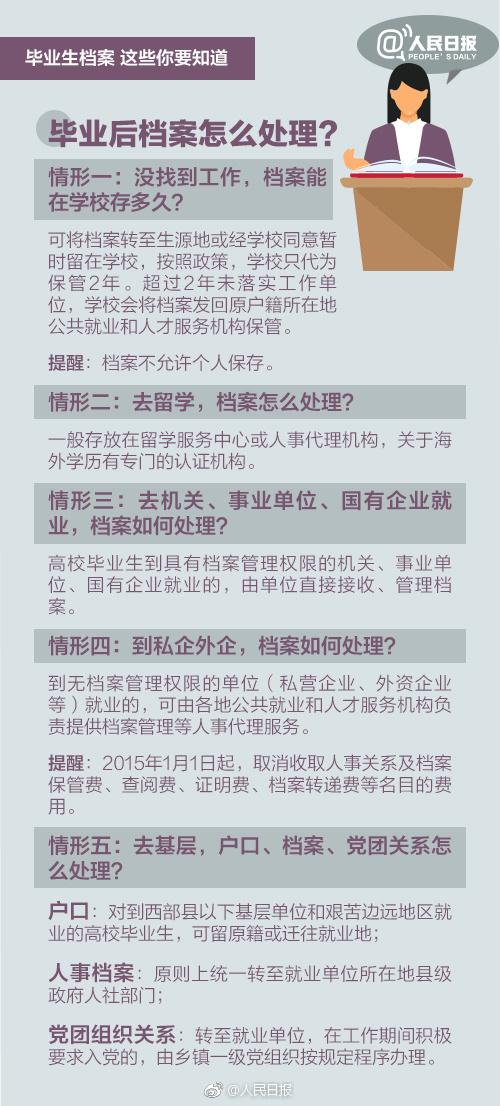 毕业生档案 这些你要知道

@人民日报
PEOPLE'S DAILY

毕业后档案怎么处理？

情形一：没找到工作，档案能在学校存多久？

可将档案转至生源地或经学校同意暂时留在学校，按照政策，学校只代为保管2年。超过2年未落实工作单位，学校会将档案发回原户籍所在地公共就业和人才服务机构保管。

提醒：档案不允许个人保存。

情形二：去留学，档案怎么处理？

一般存放在留学服务中心或人事代理机构，关于海外学历有专门的认证机构。

情形三：去机关、事业单位、国有企业就业，档案如何处理？

高校毕业生到具有档案管理权限的机关、事业单位、国有企业就业的，由单位直接接收、管理档案。

情形四：到私企外企，档案如何处理？

到无档案管理权限的单位（私营企业、外资企业等）就业的，可由各地公共就业和人才服务机构负责提供档案管理等人事代理服务。

提醒：2015年1月1日起，取消收取人事关系及档案保管费、查阅费、证明费、档案转递费等名目的费用。

情形五：去基层，户口、档案、党团关系怎么处理？

户口：对到西部县以下基层单位和艰苦边远地区就业的高校毕业生，可留原籍或迁往就业地；

人事档案：原则上统一转至就业单位所在地县级政府人社部门；

党团组织关系：转至就业单位，在工作期间积极要求入党的，由乡镇一级党组织按规定程序办理。

@人民日报